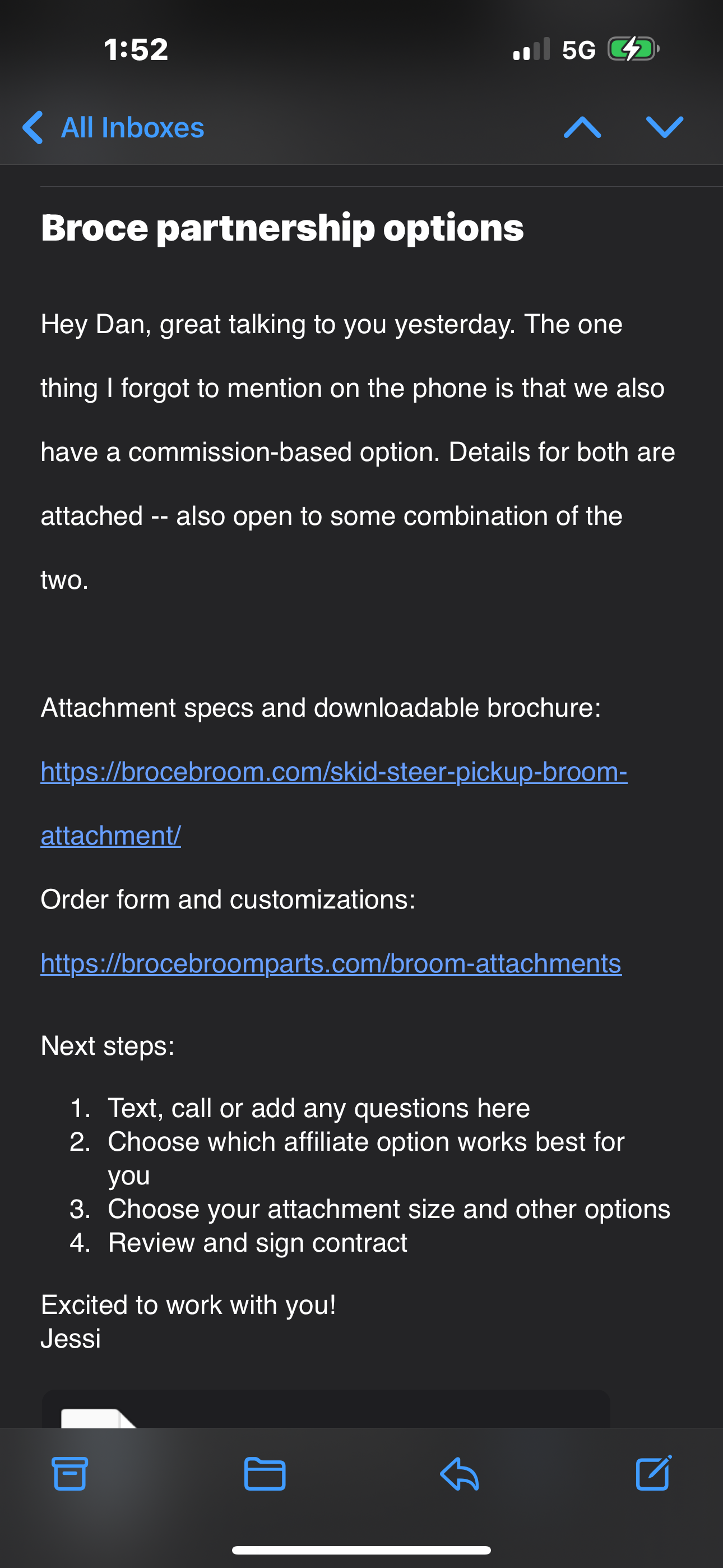 1:52

5G

All Inboxes

Broce partnership options

Hey Dan, great talking to you yesterday. The one thing I forgot to mention on the phone is that we also have a commission-based option. Details for both are attached -- also open to some combination of the two.

Attachment specs and downloadable brochure:

https://brocebroom.com/skid-steer-pickup-broom-attachment/

Order form and customizations:

https://brocebroomparts.com/broom-attachments

Next steps:

1. Text, call or add any questions here
2. Choose which affiliate option works best for you
3. Choose your attachment size and other options
4. Review and sign contract

Excited to work with you!
Jessi